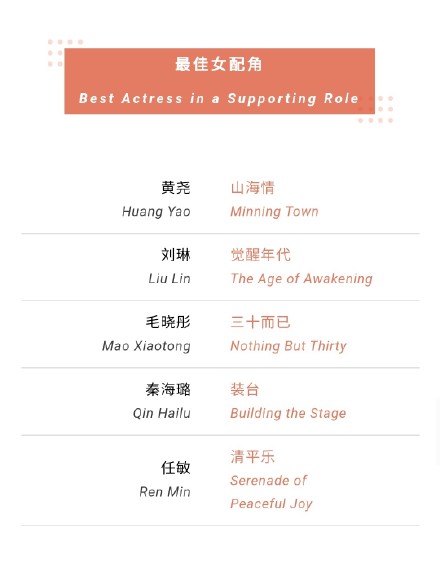 最佳女配角

Best Actress in a Supporting Role

黄尧
Huang Yao

山海情
Minning Town

刘琳
Liu Lin

觉醒年代
The Age of Awakening

毛晓彤
Mao Xiaotong

三十而已
Nothing But Thirty

秦海璐
Qin Hailu

装台
Building the Stage

任敏
Ren Min

清平乐
Serenade of Peaceful Joy